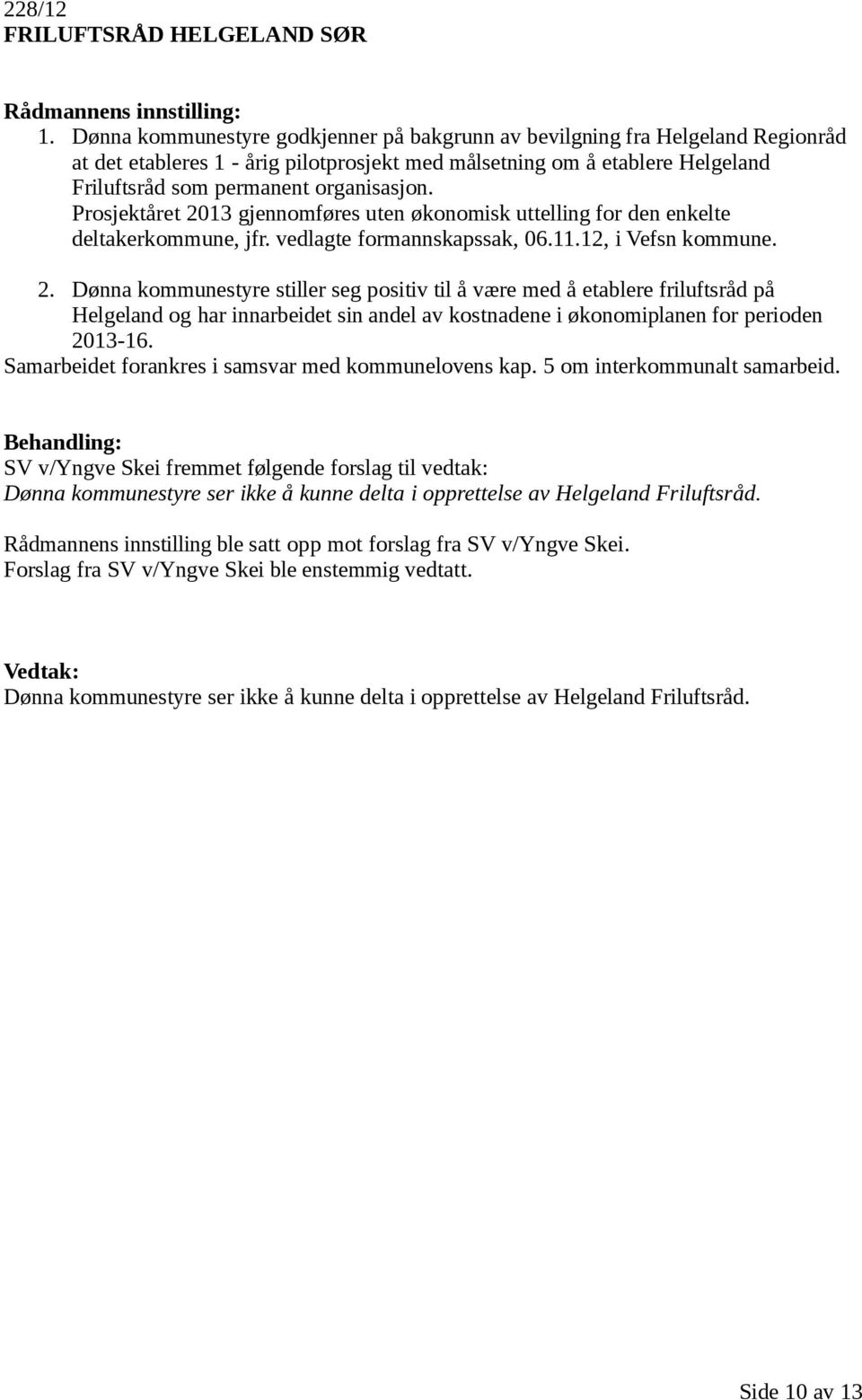 228/12
FRILUFTSRÅD HELGELAND SØR

Rådmannens innstilling:
1. Dønna kommunestyre godkjenner på bakgrunn av bevilgning fra Helgeland Regionråd at det etableres 1 - årig pilotprosjekt med målsetning om å etablere Helgeland Friluftsråd som permanent organisasjon.
Prosjektåret 2013 gjennomføres uten økonomisk uttelling for den enkelte deltakerkommune, jfr. vedlagte formannskapssak, 06.11.12, i Vefsn kommune.

2. Dønna kommunestyre stiller seg positiv til å være med å etablere friluftsråd på Helgeland og har innarbeidet sin andel av kostnadene i økonomiplanen for perioden 2013-16.
Samarbeidet forankres i samsvar med kommunelovens kap. 5 om interkommunalt samarbeid.

Behandling:
SV v/Yngve Skei fremmet følgende forslag til vedtak:
Dønna kommunestyre ser ikke å kunne delta i opprettelse av Helgeland Friluftsråd.

Rådmannens innstilling ble satt opp mot forslag fra SV v/Yngve Skei.
Forslag fra SV v/Yngve Skei ble enstemmig vedtatt.

Vedtak:
Dønna kommunestyre ser ikke å kunne delta i opprettelse av Helgeland Friluftsråd.

Side 10 av 13